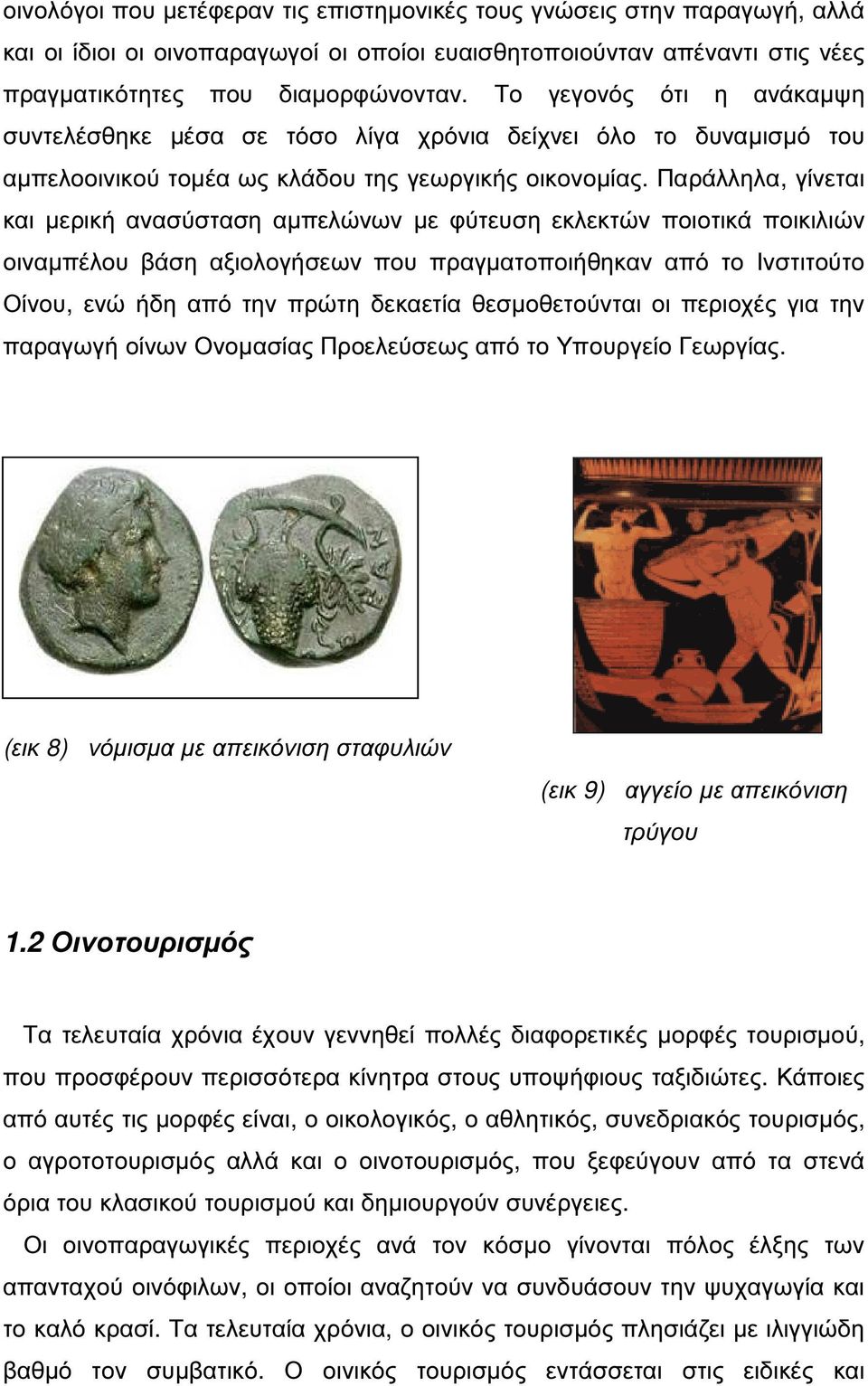 οινολόγοι που μετέφεραν τις επιστημονικές τους γνώσεις στην παραγωγή, αλλά και οι ίδιοι οι οινοπαραγωγοί οι οποίοι ευαισθητοποιούνταν απέναντι στις νέες πραγματικότητες που διαμορφώνονταν. Το γεγονός ότι η ανάκαμψη συντελέσθηκε μέσα σε τόσο λίγα χρόνια δείχνει όλο το δυναμισμό του αμπελοοινικού τομέα ως κλάδου της γεωργικής οικονομίας. Παράλληλα, γίνεται και μερική ανασύσταση αμπελώνων με φύτευση εκλεκτών ποιοτικά ποικιλιών οιναμπέλου βάση αξιολογήσεων που πραγματοποιήθηκαν από το Ινστιτούτο Οίνου, ενώ ήδη από την πρώτη δεκαετία θεσμοθετούνται οι περιοχές για την παραγωγή οίνων Ονομασίας Προελεύσεως από το Υπουργείο Γεωργίας.

(εικ 8) νόμισμα με απεικόνιση σταφυλιών

(εικ 9) αγγείο με απεικόνιση τρύγου

1.2 Οινοτουρισμός

Τα τελευταία χρόνια έχουν γεννηθεί πολλές διαφορετικές μορφές τουρισμού, που προσφέρουν περισσότερα κίνητρα στους υποψήφιους ταξιδιώτες. Κάποιες από αυτές τις μορφές είναι, ο οικολογικός, ο αθλητικός, συνεδριακός τουρισμός, ο αγροτοτουρισμός αλλά και ο οινοτουρισμός, που ξεφεύγουν από τα στενά όρια του κλασικού τουρισμού και δημιουργούν συνέργειες.

Οι οινοπαραγωγικές περιοχές ανά τον κόσμο γίνονται πόλος έλξης των απανταχού οινόφιλων, οι οποίοι αναζητούν να συνδυάσουν την ψυχαγωγία και το καλό κρασί. Τα τελευταία χρόνια, ο οινικός τουρισμός πλησιάζει με ιλιγγιώδη βαθμό τον συμβατικό. Ο οινικός τουρισμός εντάσσεται στις ειδικές και